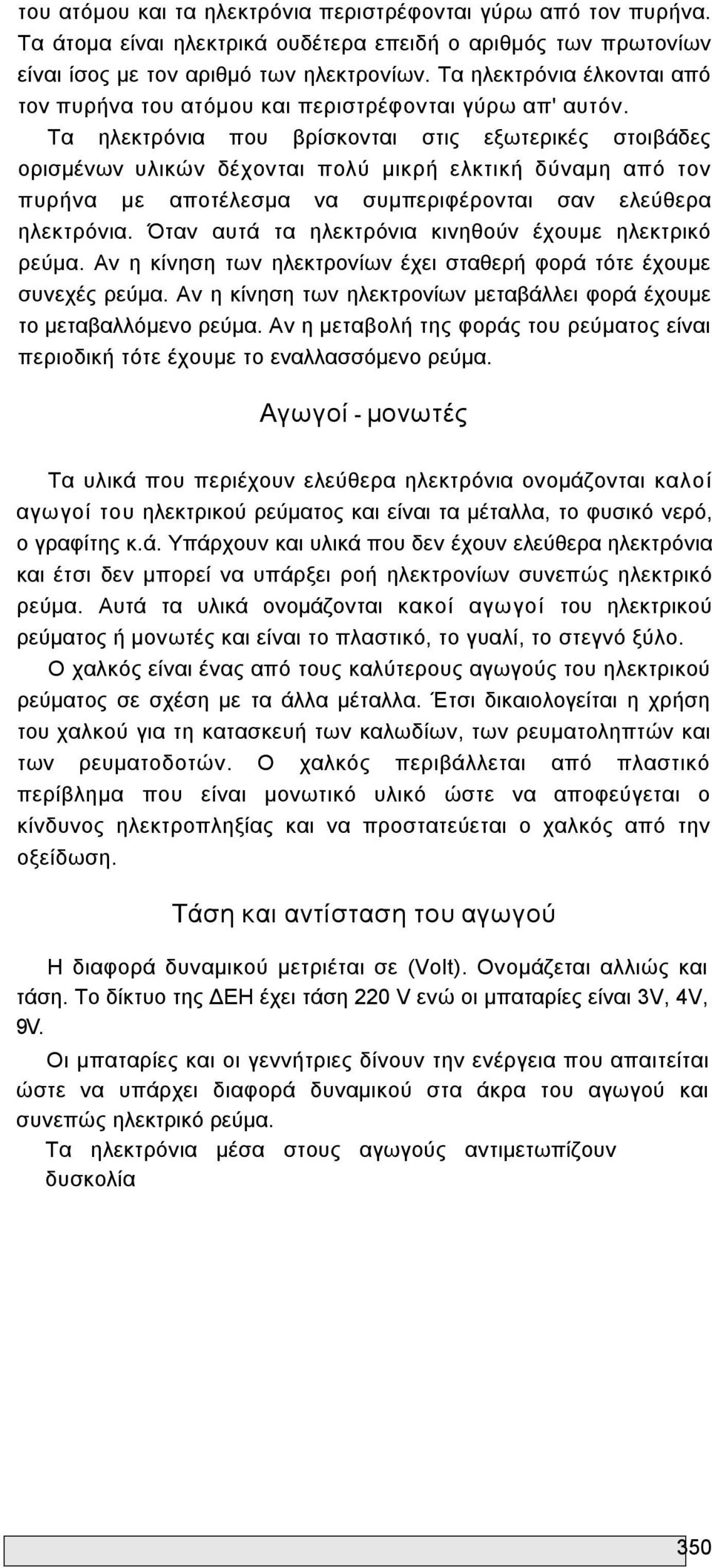 του ατόμου και τα ηλεκτρόνια περιστρέφονται γύρω από τον πυρήνα. Τα άτομα είναι ηλεκτρικά ουδέτερα επειδή ο αριθμός των πρωτονίων είναι ίσος με τον αριθμό των ηλεκτρονίων. Τα ηλεκτρόνια έλκονται από τον πυρήνα του ατόμου και περιστρέφονται γύρω απ' αυτόν.

Τα ηλεκτρόνια που βρίσκονται στις εξωτερικές στοιβάδες ορισμένων υλικών δέχονται πολύ μικρή ελκτική δύναμη από τον πυρήνα με αποτέλεσμα να συμπεριφέρονται σαν ελεύθερα ηλεκτρόνια. Όταν αυτά τα ηλεκτρόνια κινηθούν έχουμε ηλεκτρικό ρεύμα. Αν η κίνηση των ηλεκτρονίων έχει σταθερή φορά τότε έχουμε συνεχές ρεύμα. Αν η κίνηση των ηλεκτρονίων μεταβάλλει φορά έχουμε το μεταβαλλόμενο ρεύμα. Αν η μεταβολή της φοράς του ρεύματος είναι περιοδική τότε έχουμε το εναλλασσόμενο ρεύμα.

Αγωγοί - μονωτές

Τα υλικά που περιέχουν ελεύθερα ηλεκτρόνια ονομάζονται καλοί αγωγοί του ηλεκτρικού ρεύματος και είναι τα μέταλλα, το φυσικό νερό, ο γραφίτης κ.ά. Υπάρχουν και υλικά που δεν έχουν ελεύθερα ηλεκτρόνια και έτσι δεν μπορεί να υπάρξει ροή ηλεκτρονίων συνεπώς ηλεκτρικό ρεύμα. Αυτά τα υλικά ονομάζονται κακοί αγωγοί του ηλεκτρικού ρεύματος ή μονωτές και είναι το πλαστικό, το γυαλί, το στεγνό ξύλο.

Ο χαλκός είναι ένας από τους καλύτερους αγωγούς του ηλεκτρικού ρεύματος σε σχέση με τα άλλα μέταλλα. Έτσι δικαιολογείται η χρήση του χαλκού για τη κατασκευή των καλωδίων, των ρευματοληπτών και των ρευματοδοτών. Ο χαλκός περιβάλλεται από πλαστικό περίβλημα που είναι μονωτικό υλικό ώστε να αποφεύγεται ο κίνδυνος ηλεκτροπληξίας και να προστατεύεται ο χαλκός από την οξείδωση.

Τάση και αντίσταση του αγωγού

Η διαφορά δυναμικού μετριέται σε (Volt). Ονομάζεται αλλιώς και τάση. Το δίκτυο της ΔΕΗ έχει τάση 220 V ενώ οι μπαταρίες είναι 3V, 4V, 9V.

Οι μπαταρίες και οι γεννήτριες δίνουν την ενέργεια που απαιτείται ώστε να υπάρχει διαφορά δυναμικού στα άκρα του αγωγού και συνεπώς ηλεκτρικό ρεύμα.

Τα ηλεκτρόνια μέσα στους αγωγούς αντιμετωπίζουν δυσκολία

350